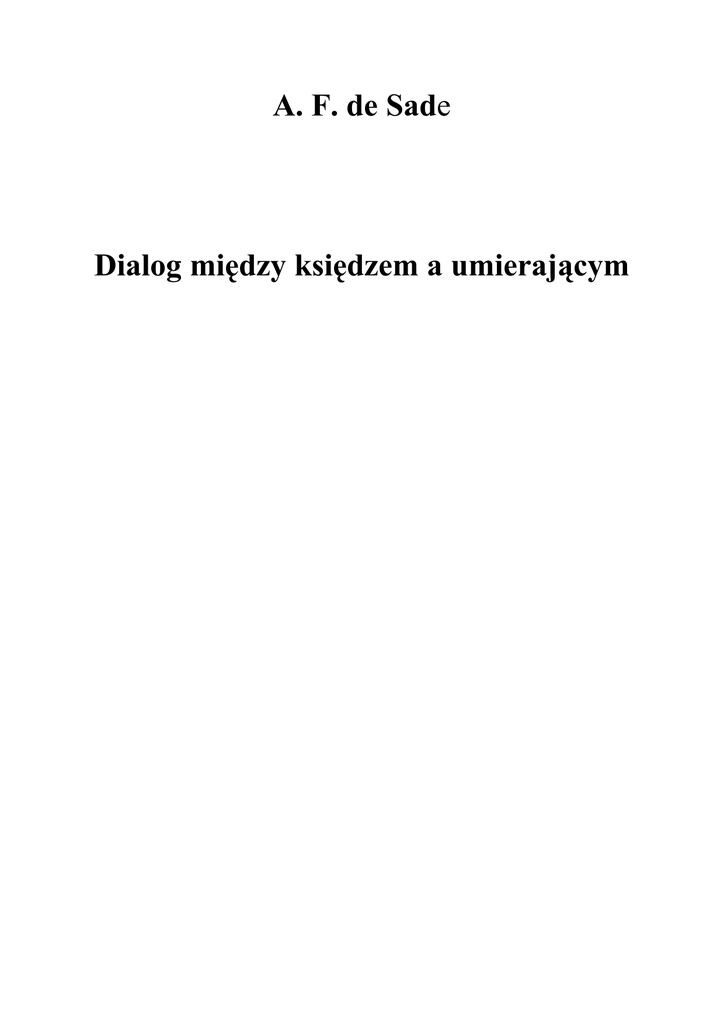 A. F. de Sade

Dialog między księdzem a umierającym